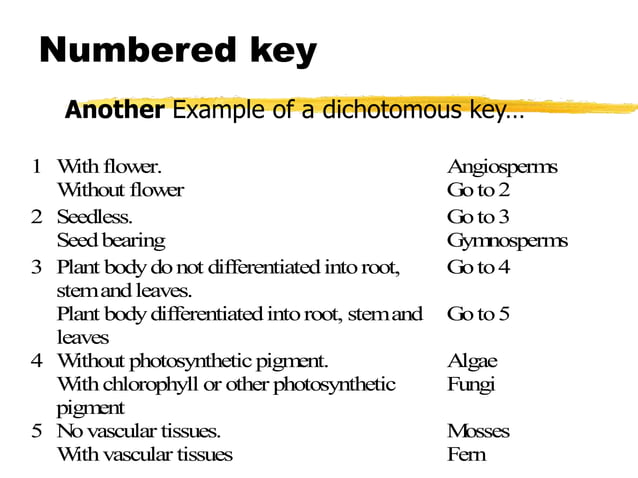 Numbered key

Another Example of a dichotomous key…

| | | |
|---|---|---|
| 1 | With flower. | Angiosperms |
| | Without flower | Go to 2 |
| 2 | Seedless. | Go to 3 |
| | Seed bearing | Gymnosperms |
| 3 | Plant body do not differentiated into root, stem and leaves. | Go to 4 |
| | Plant body differentiated into root, stem and leaves | Go to 5 |
| 4 | Without photosynthetic pigment. | Algae |
| | With chlorophyll or other photosynthetic pigment | Fungi |
| 5 | No vascular tissues. | Mosses |
| | With vascular tissues | Fern |